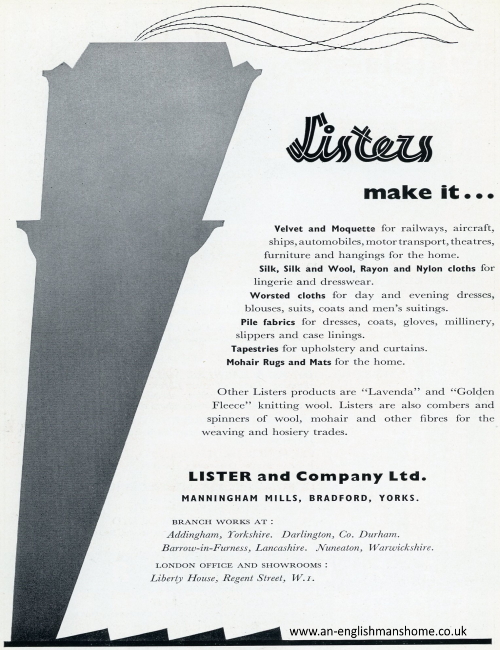 Listers

make it...

Velvet and Moquette for railways, aircraft, ships, automobiles, motor transport, theatres, furniture and hangings for the home.

Silk, Silk and Wool, Rayon and Nylon cloths for lingerie and dresswear.

Worsted cloths for day and evening dresses, blouses, suits, coats and men's suitings.

Pile fabrics for dresses, coats, gloves, millinery, slippers and case linings.

Tapestries for upholstery and curtains.

Mohair Rugs and Mats for the home.

Other Listers products are "Lavenda" and "Golden Fleece" knitting wool. Listers are also combers and spinners of wool, mohair and other fibres for the weaving and hosiery trades.

LISTER and Company Ltd.

MANNINGHAM MILLS, BRADFORD, YORKS.

BRANCH WORKS AT :
Addingham, Yorkshire. Darlington, Co. Durham.
Barrow-in-Furness, Lancashire. Nuneaton, Warwickshire.

LONDON OFFICE AND SHOWROOMS :
Liberty House, Regent Street, W.1.

www.an-englishmanshome.co.uk